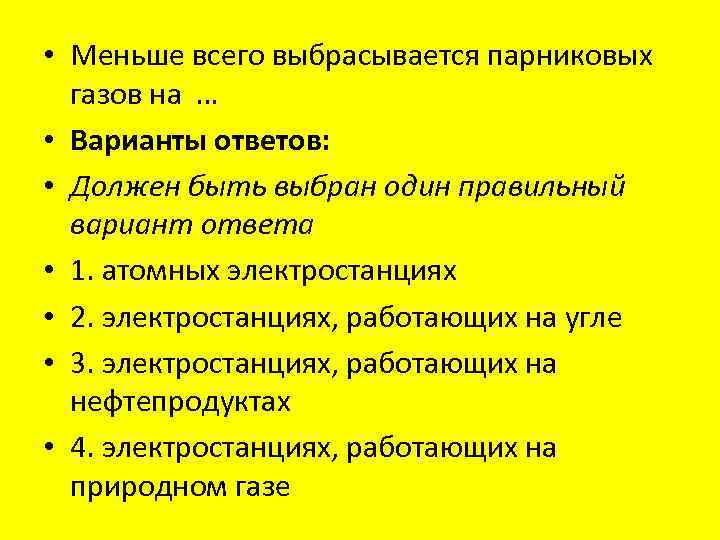 • Меньше всего выбрасывается парниковых газов на ...

• Варианты ответов:

• Должен быть выбран один правильный вариант ответа

• 1. атомных электростанциях

• 2. электростанциях, работающих на угле

• 3. электростанциях, работающих на нефтепродуктах

• 4. электростанциях, работающих на природном газе